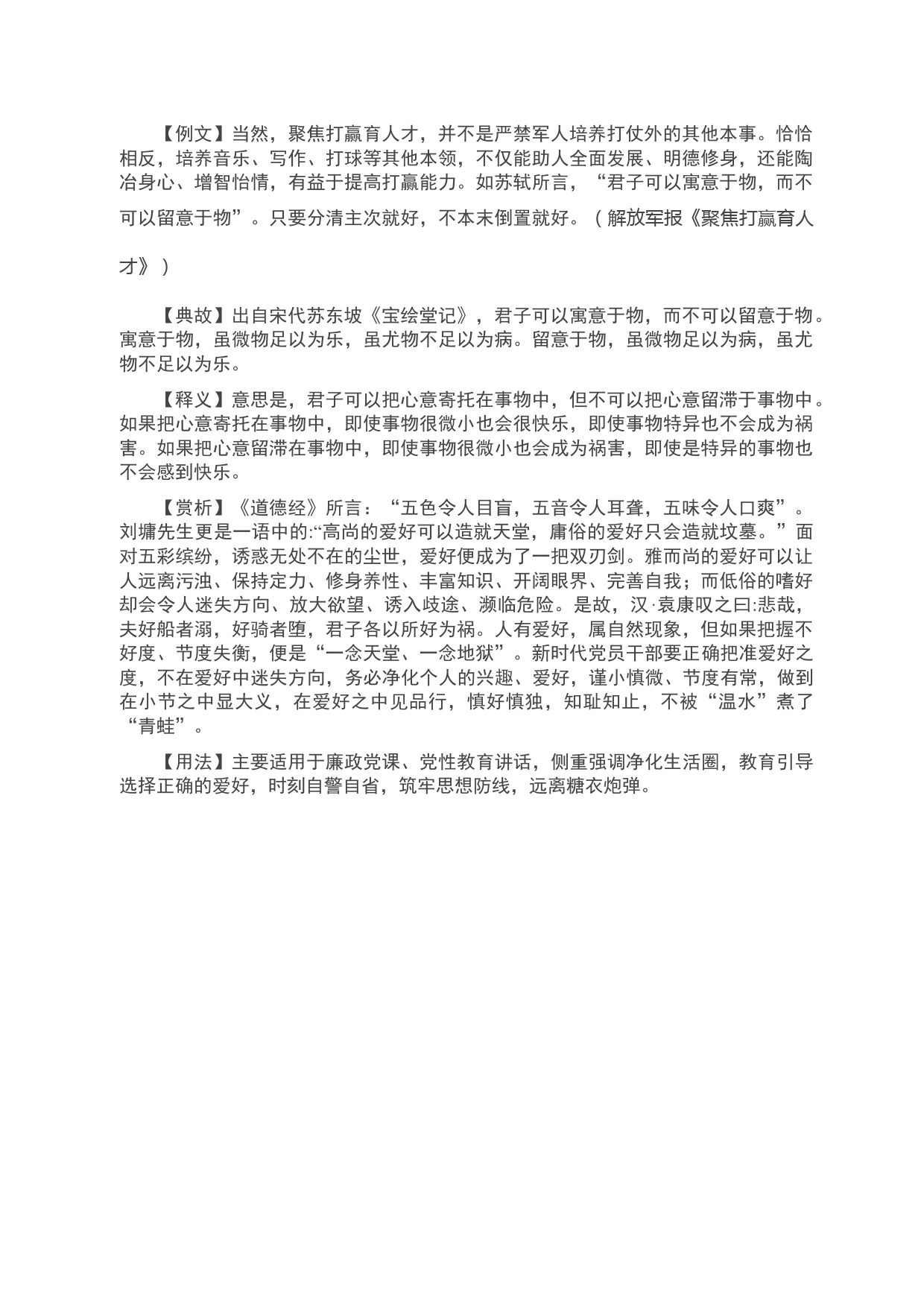 【例文】当然，聚焦打赢育人才，并不是严禁军人培养打仗外的其他本事。恰恰相反，培养音乐、写作、打球等其他本领，不仅能助人全面发展、明德修身，还能陶冶身心、增智怡情，有益于提高打赢能力。如苏轼所言，“君子可以寓意于物，而不可以留意于物”。只要分清主次就好，不本末倒置就好。（解放军报《聚焦打赢育人才》）

【典故】出自宋代苏东坡《宝绘堂记》，君子可以寓意于物，而不可以留意于物。寓意于物，虽微物足以为乐，虽尤物不足以为病。留意于物，虽微物足以为病，虽尤物不足以为乐。

【释义】意思是，君子可以把心意寄托在事物中，但不可以把心意留滞于事物中。如果把心意寄托在事物中，即使事物很微小也会很快乐，即使事物特异也不会成为祸害。如果把心意留滞在事物中，即使事物很微小也会成为祸害，即使是特异的事物也不会感到快乐。

【赏析】《道德经》所言：“五色令人目盲，五音令人耳聋，五味令人口爽”。刘墉先生更是一语中的:“高尚的爱好可以造就天堂，庸俗的爱好只会造就坟墓。”面对五彩缤纷，诱惑无处不在的尘世，爱好便成为了一把双刃剑。雅而尚的爱好可以让人远离污浊、保持定力、修身养性、丰富知识、开阔眼界、完善自我；而低俗的嗜好却会令人迷失方向、放大欲望、诱入歧途、濒临危险。是故，汉·袁康叹之曰:悲哉，夫好船者溺，好骑者堕，君子各以所好为祸。人有爱好，属自然现象，但如果把握不好度、节度失衡，便是“一念天堂、一念地狱”。新时代党员干部要正确把准爱好之度，不在爱好中迷失方向，务必净化个人的兴趣、爱好，谨小慎微、节度有常，做到在小节之中显大义，在爱好之中见品行，慎好慎独，知耻知止，不被“温水”煮了“青蛙”。

【用法】主要适用于廉政党课、党性教育讲话，侧重强调净化生活圈，教育引导选择正确的爱好，时刻自警自省，筑牢思想防线，远离糖衣炮弹。